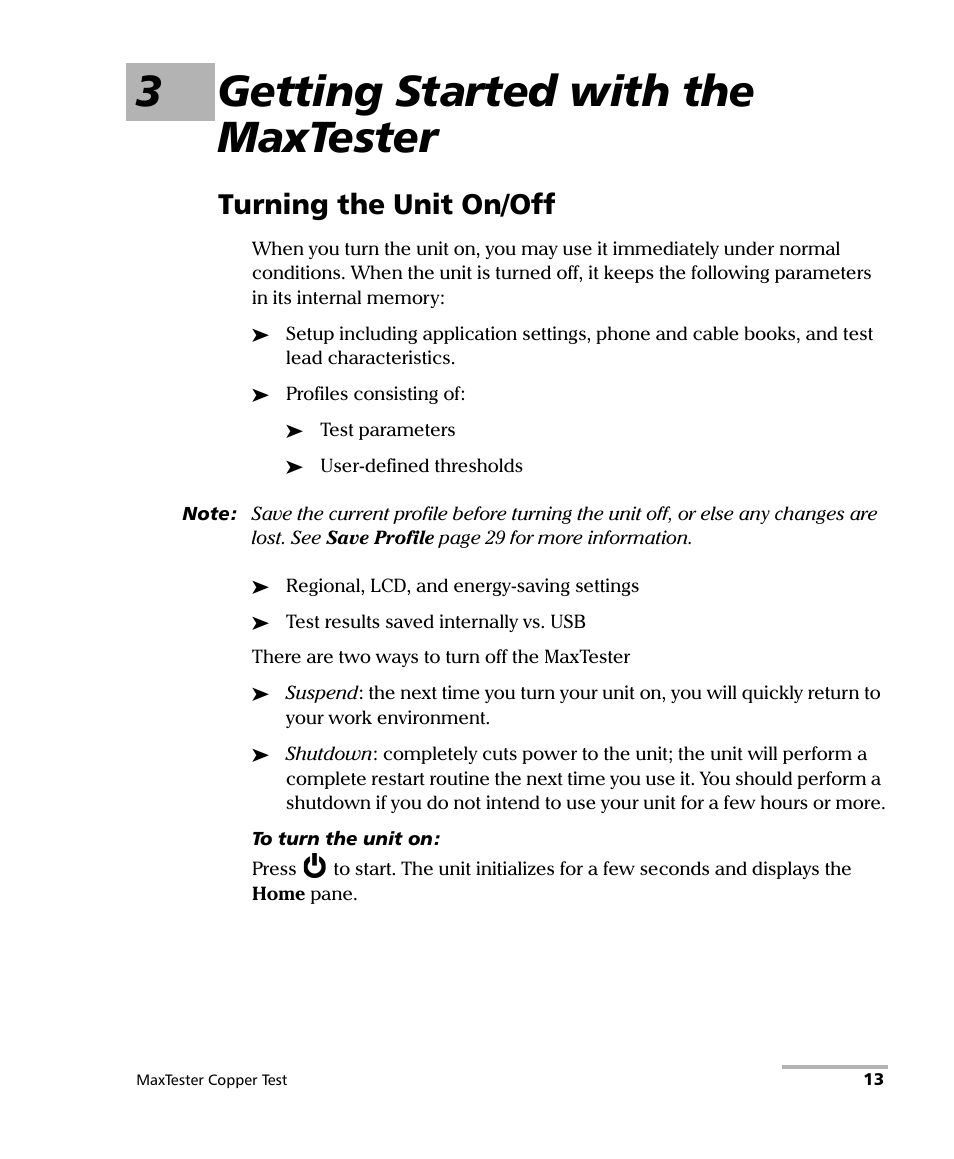 3 Getting Started with the MaxTester

Turning the Unit On/Off

When you turn the unit on, you may use it immediately under normal conditions. When the unit is turned off, it keeps the following parameters in its internal memory:

➤ Setup including application settings, phone and cable books, and test lead characteristics.

➤ Profiles consisting of:

➤ Test parameters

➤ User-defined thresholds

Note: Save the current profile before turning the unit off, or else any changes are lost. See Save Profile page 29 for more information.

➤ Regional, LCD, and energy-saving settings

➤ Test results saved internally vs. USB

There are two ways to turn off the MaxTester

➤ Suspend: the next time you turn your unit on, you will quickly return to your work environment.

➤ Shutdown: completely cuts power to the unit; the unit will perform a complete restart routine the next time you use it. You should perform a shutdown if you do not intend to use your unit for a few hours or more.

To turn the unit on:

Press to start. The unit initializes for a few seconds and displays the Home pane.

MaxTester Copper Test

13